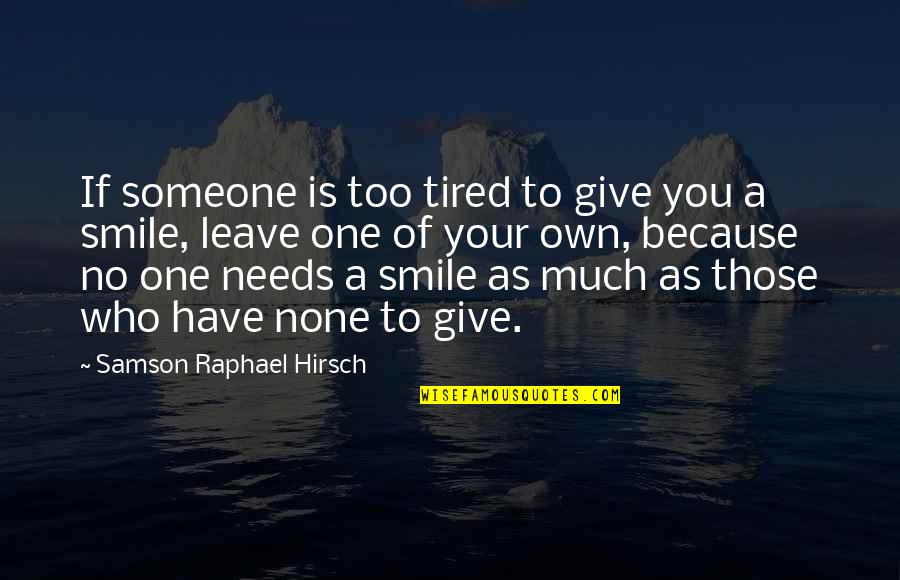 If someone is too tired to give you a smile, leave one of your own, because no one needs a smile as much as those who have none to give.

~ Samson Raphael Hirsch

WISEFAMOUSQUOTES.COM